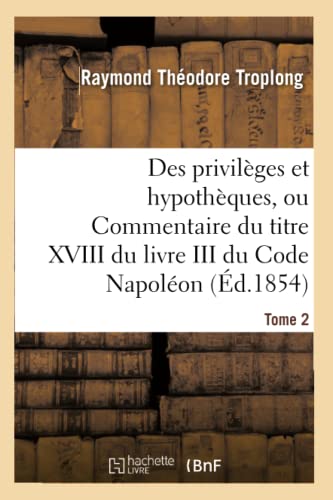 Raymond Théodore Troplong

Des privilèges et hypothèques, ou Commentaire du titre XVIII du livre III du Code Napoléon (Éd.1854)

Tome 2

hachette LIVRE (BnF